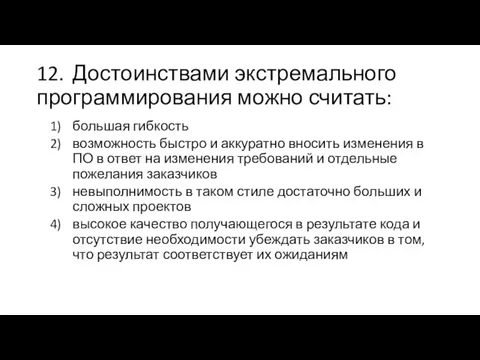 12. Достоинствами экстремального программирования можно считать:

1) большая гибкость
2) возможность быстро и аккуратно вносить изменения в ПО в ответ на изменения требований и отдельные пожелания заказчиков
3) невыполнимость в таком стиле достаточно больших и сложных проектов
4) высокое качество получающегося в результате кода и отсутствие необходимости убеждать заказчиков в том, что результат соответствует их ожиданиям